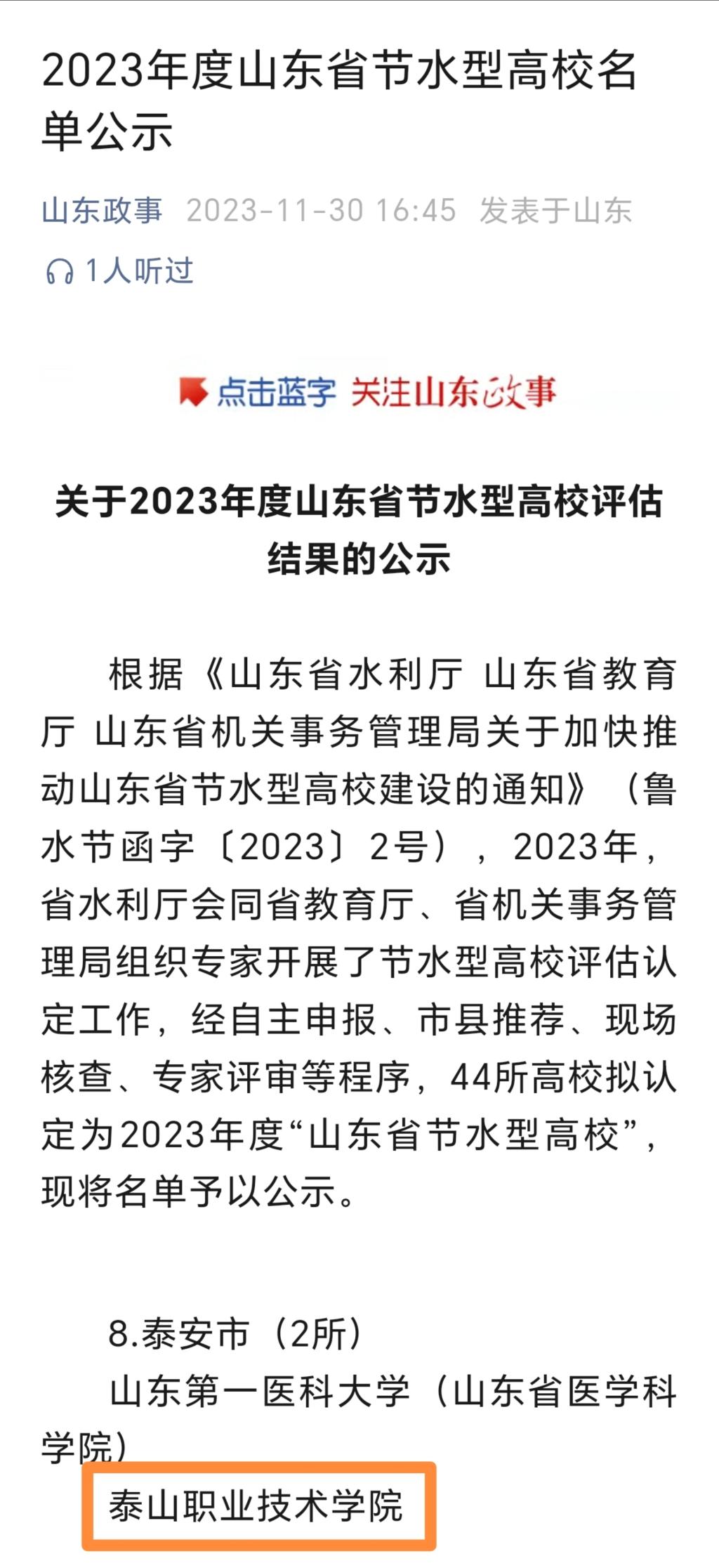 2023年度山东省节水型高校名单公示

山东政事 2023-11-30 16:45 发表于山东

1人听过

点击蓝字 关注山东政事

关于2023年度山东省节水型高校评估结果的公示

根据《山东省水利厅 山东省教育厅 山东省机关事务管理局关于加快推动山东省节水型高校建设的通知》（鲁水节函字〔2023〕2号），2023年，省水利厅会同省教育厅、省机关事务管理局组织专家开展了节水型高校评估认定工作，经自主申报、市县推荐、现场核查、专家评审等程序，44所高校拟认定为2023年度“山东省节水型高校”，现将名单予以公示。

8.泰安市（2所）
山东第一医科大学（山东省医学科学院）
泰山职业技术学院